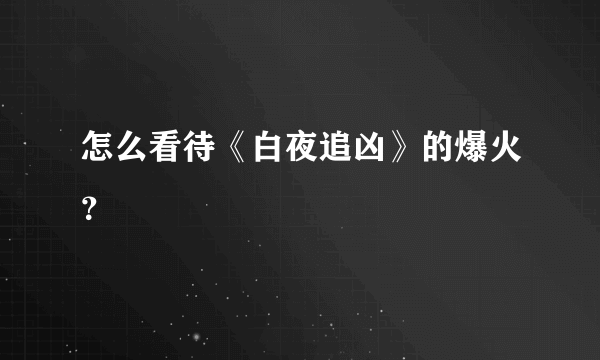 怎么看待《白夜追凶》的爆火？